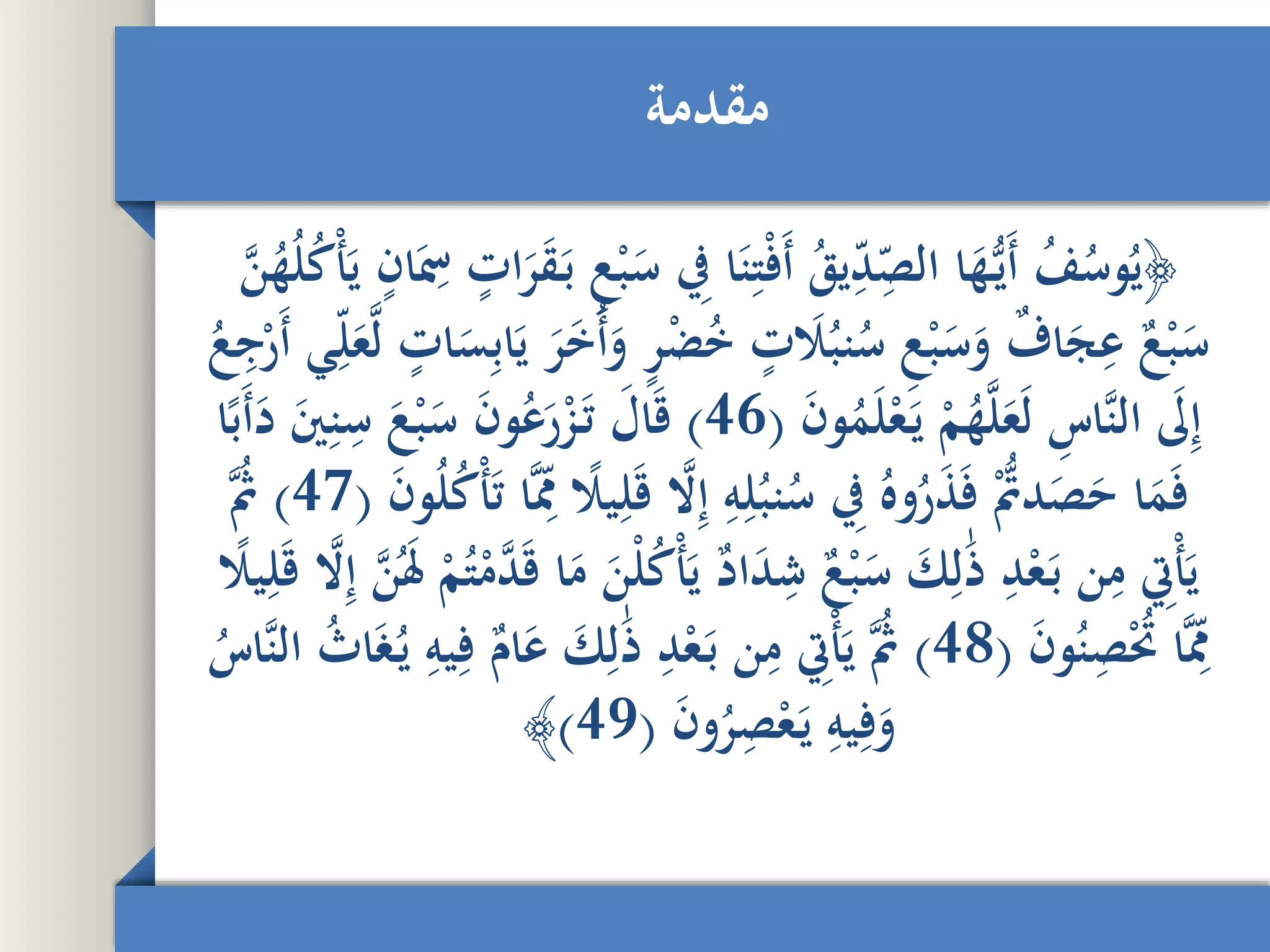 مقدمة

﴿يُوسُفُ أَيُّهَا الصِّدِّيقُ أَفْتِنَا فِي سَبْعِ بَقَرَاتٍ سِمَانٍ يَأْكُلُهُنَّ سَبْعٌ عِجَافٌ وَسَبْعِ سُنبُلَاتٍ خُضْرٍ وَأُخَرَ يَابِسَاتٍ لَّعَلِّي أَرْجِعُ إِلَى النَّاسِ لَعَلَّهُمْ يَعْلَمُونَ (46) قَالَ تَزْرَعُونَ سَبْعَ سِنِينَ دَأَبًا فَمَا حَصَدتُّمْ فَذَرُوهُ فِي سُنبُلِهِ إِلَّا قَلِيلًا مِّمَّا تَأْكُلُونَ (47) ثُمَّ يَأْتِي مِن بَعْدِ ذَٰلِكَ سَبْعٌ شِدَادٌ يَأْكُلْنَ مَا قَدَّمْتُمْ لَهُنَّ إِلَّا قَلِيلًا مِّمَّا تُحْصِنُونَ (48) ثُمَّ يَأْتِي مِن بَعْدِ ذَٰلِكَ عَامٌ فِيهِ يُغَاثُ النَّاسُ وَفِيهِ يَعْصِرُونَ (49)﴾